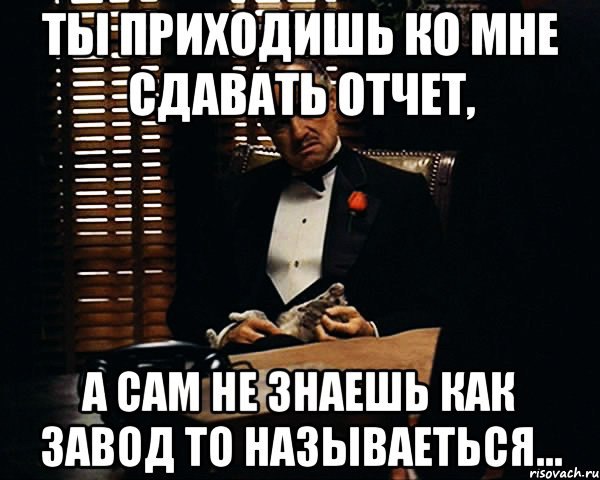 ТЫ ПРИХОДИШЬ КО МНЕ СДАВАТЬ ОТЧЕТ,

А САМ НЕ ЗНАЕШЬ КАК ЗАВОД ТО НАЗЫВАЕТЬСЯ...

risovach.ru